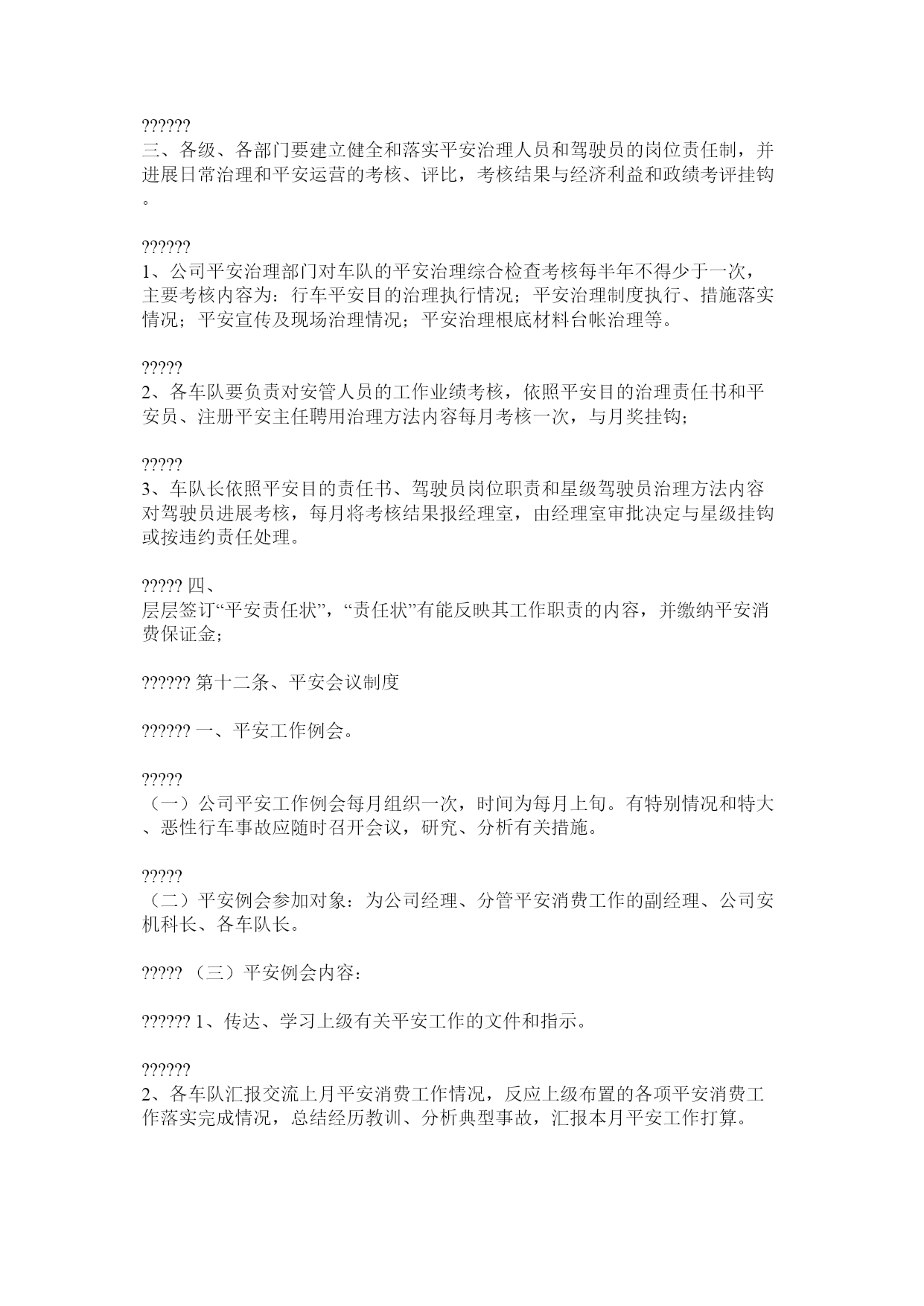 ??????
三、各级、各部门要建立健全和落实平安治理人员和驾驶员的岗位责任制，并进展日常治理和平安运营的考核、评比，考核结果与经济利益和政绩考评挂钩。

??????
1、公司平安治理部门对车队的平安治理综合检查考核每半年不得少于一次，主要考核内容为：行车平安目的治理执行情况；平安治理制度执行、措施落实情况；平安宣传及现场治理情况；平安治理根底材料台帐治理等。

?????
2、各车队要负责对安管人员的工作业绩考核，依照平安目的治理责任书和平安员、注册平安主任聘用治理方法内容每月考核一次，与月奖挂钩；

?????
3、车队长依照平安目的责任书、驾驶员岗位职责和星级驾驶员治理方法内容对驾驶员进展考核，每月将考核结果报经理室，由经理室审批决定与星级挂钩或按违约责任处理。

????? 四、
层层签订“平安责任状”，“责任状”有能反映其工作职责的内容，并缴纳平安消费保证金；

?????? 第十二条、平安会议制度

?????? 一、平安工作例会。

?????
（一）公司平安工作例会每月组织一次，时间为每月上旬。有特别情况和特大、恶性行车事故应随时召开会议，研究、分析有关措施。

?????
（二）平安例会参加对象：为公司经理、分管平安消费工作的副经理、公司安机科长、各车队长。

????? （三）平安例会内容：

?????? 1、传达、学习上级有关平安工作的文件和指示。

??????
2、各车队汇报交流上月平安消费工作情况，反应上级布置的各项平安消费工作落实完成情况，总结经历教训、分析典型事故，汇报本月平安工作打算。